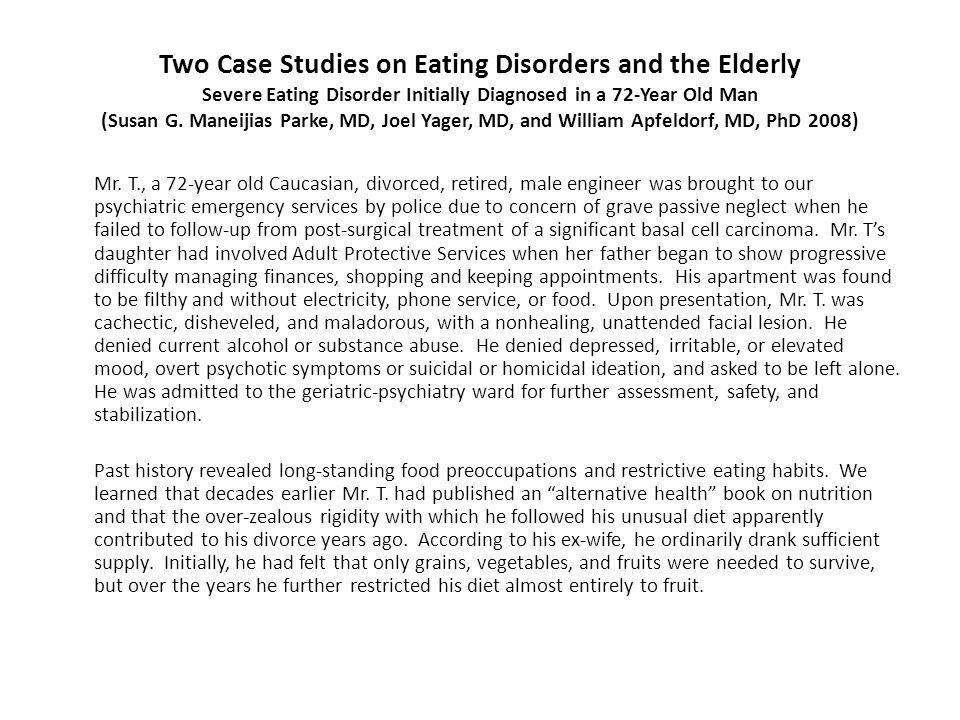 Two Case Studies on Eating Disorders and the Elderly
Severe Eating Disorder Initially Diagnosed in a 72-Year Old Man
(Susan G. Maneijias Parke, MD, Joel Yager, MD, and William Apfeldorf, MD, PhD 2008)

Mr. T., a 72-year old Caucasian, divorced, retired, male engineer was brought to our psychiatric emergency services by police due to concern of grave passive neglect when he failed to follow-up from post-surgical treatment of a significant basal cell carcinoma. Mr. T's daughter had involved Adult Protective Services when her father began to show progressive difficulty managing finances, shopping and keeping appointments. His apartment was found to be filthy and without electricity, phone service, or food. Upon presentation, Mr. T. was cachectic, disheveled, and maladorous, with a nonhealing, unattended facial lesion. He denied current alcohol or substance abuse. He denied depressed, irritable, or elevated mood, overt psychotic symptoms or suicidal or homicidal ideation, and asked to be left alone. He was admitted to the geriatric-psychiatry ward for further assessment, safety, and stabilization.

Past history revealed long-standing food preoccupations and restrictive eating habits. We learned that decades earlier Mr. T. had published an "alternative health" book on nutrition and that the over-zealous rigidity with which he followed his unusual diet apparently contributed to his divorce years ago. According to his ex-wife, he ordinarily drank sufficient supply. Initially, he had felt that only grains, vegetables, and fruits were needed to survive, but over the years he further restricted his diet almost entirely to fruit.